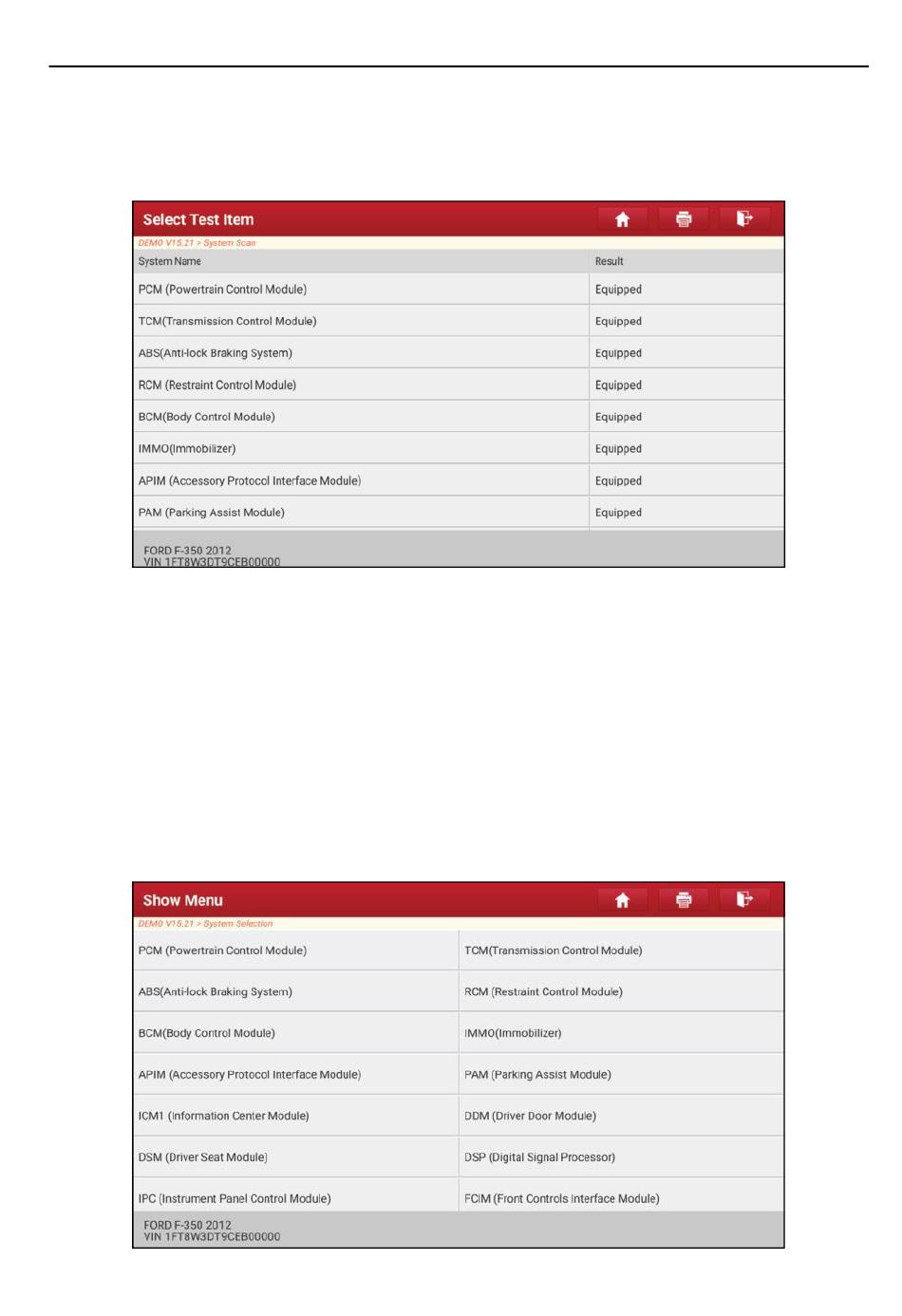 Select Test Item

DEMO V15.21 > System Scan

| System Name | Result |
|---|---|
| PCM (Powertrain Control Module) | Equipped |
| TCM(Transmission Control Module) | Equipped |
| ABS(Anti-lock Braking System) | Equipped |
| RCM (Restraint Control Module) | Equipped |
| BCM(Body Control Module) | Equipped |
| IMMO(Immobilizer) | Equipped |
| APIM (Accessory Protocol Interface Module) | Equipped |
| PAM (Parking Assist Module) | Equipped |

FORD F-350 2012
VIN 1FT8W3DT9CEB00000

Show Menu

DEMO V15.21 > System Selection

| | |
|---|---|
| PCM (Powertrain Control Module) | TCM(Transmission Control Module) |
| ABS(Anti-lock Braking System) | RCM (Restraint Control Module) |
| BCM(Body Control Module) | IMMO(Immobilizer) |
| APIM (Accessory Protocol Interface Module) | PAM (Parking Assist Module) |
| ICM1 (Information Center Module) | DDM (Driver Door Module) |
| DSM (Driver Seat Module) | DSP (Digital Signal Processor) |
| IPC (Instrument Panel Control Module) | FCIM (Front Controls Interface Module) |

FORD F-350 2012
VIN 1FT8W3DT9CEB00000